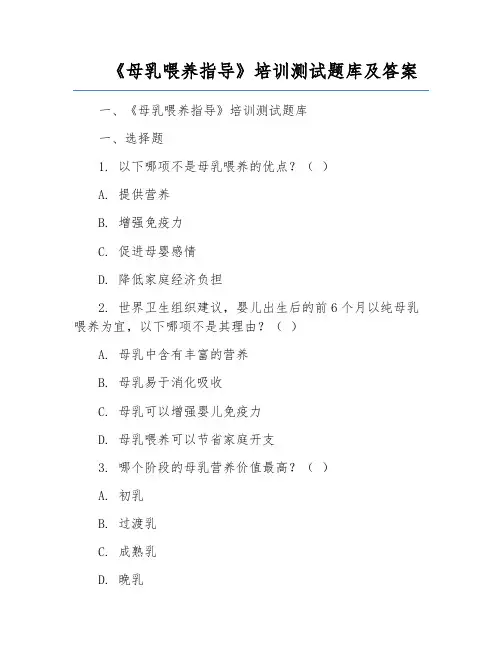 《母乳喂养指导》培训测试题库及答案

一、《母乳喂养指导》培训测试题库

一、选择题

1. 以下哪项不是母乳喂养的优点？（ ）

A. 提供营养

B. 增强免疫力

C. 促进母婴感情

D. 降低家庭经济负担

2. 世界卫生组织建议，婴儿出生后的前6个月以纯母乳喂养为宜，以下哪项不是其理由？（ ）

A. 母乳中含有丰富的营养

B. 母乳易于消化吸收

C. 母乳可以增强婴儿免疫力

D. 母乳喂养可以节省家庭开支

3. 哪个阶段的母乳营养价值最高？（ ）

A. 初乳

B. 过渡乳

C. 成熟乳

D. 晚乳